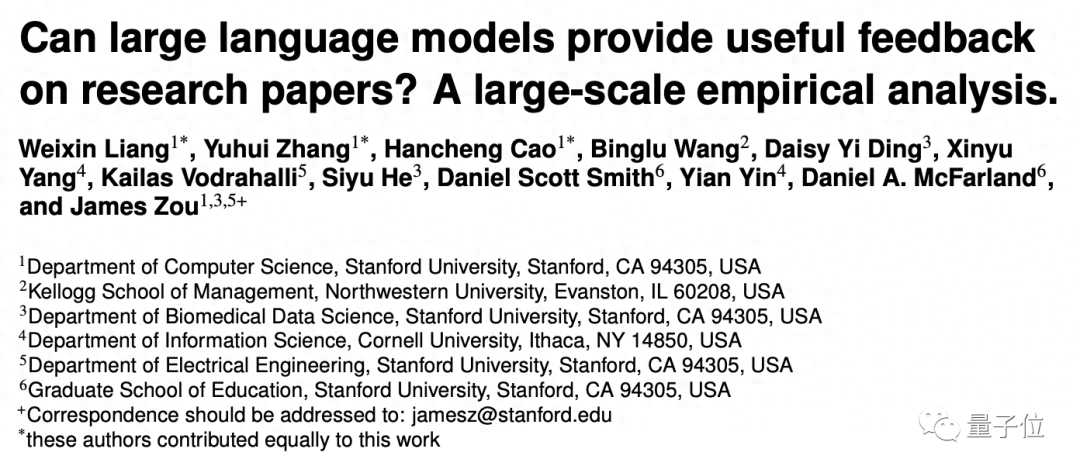 Can large language models provide useful feedback on research papers? A large-scale empirical analysis.

Weixin Liang$^{1*}$, Yuhui Zhang$^{1*}$, Hancheng Cao$^{1*}$, Binglu Wang$^{2}$, Daisy Yi Ding$^{3}$, Xinyu Yang$^{4}$, Kailas Vodrahalli$^{5}$, Siyu He$^{3}$, Daniel Scott Smith$^{6}$, Yian Yin$^{4}$, Daniel A. McFarland$^{6}$, and James Zou$^{1,3,5+}$

$^{1}$Department of Computer Science, Stanford University, Stanford, CA 94305, USA
$^{2}$Kellogg School of Management, Northwestern University, Evanston, IL 60208, USA
$^{3}$Department of Biomedical Data Science, Stanford University, Stanford, CA 94305, USA
$^{4}$Department of Information Science, Cornell University, Ithaca, NY 14850, USA
$^{5}$Department of Electrical Engineering, Stanford University, Stanford, CA 94305, USA
$^{6}$Graduate School of Education, Stanford University, Stanford, CA 94305, USA
$^{+}$Correspondence should be addressed to: jamesz@stanford.edu
$^{*}$these authors contributed equally to this work

量子位